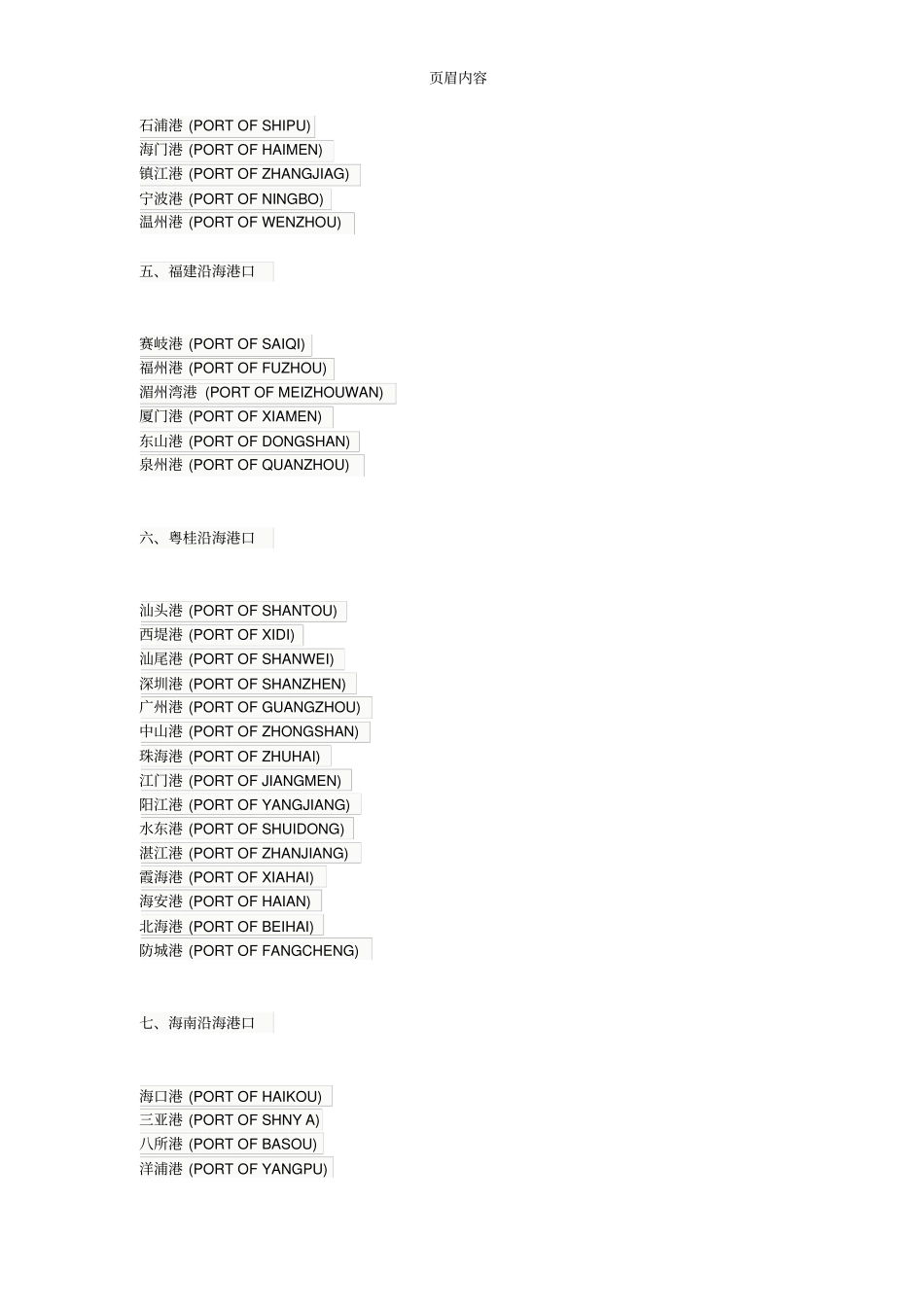 页眉内容

石浦港 (PORT OF SHIPU)
海门港 (PORT OF HAIMEN)
镇江港 (PORT OF ZHANGJIAG)
宁波港 (PORT OF NINGBO)
温州港 (PORT OF WENZHOU)

五、福建沿海港口

赛岐港 (PORT OF SAIQI)
福州港 (PORT OF FUZHOU)
湄州湾港 (PORT OF MEIZHOUWAN)
厦门港 (PORT OF XIAMEN)
东山港 (PORT OF DONGSHAN)
泉州港 (PORT OF QUANZHOU)

六、粤桂沿海港口

汕头港 (PORT OF SHANTOU)
西堤港 (PORT OF XIDI)
汕尾港 (PORT OF SHANWEI)
深圳港 (PORT OF SHANZHEN)
广州港 (PORT OF GUANGZHOU)
中山港 (PORT OF ZHONGSHAN)
珠海港 (PORT OF ZHUHAI)
江门港 (PORT OF JIANGMEN)
阳江港 (PORT OF YANGJIANG)
水东港 (PORT OF SHUIDONG)
湛江港 (PORT OF ZHANJIANG)
霞海港 (PORT OF XIAHAI)
海安港 (PORT OF HAIAN)
北海港 (PORT OF BEIHAI)
防城港 (PORT OF FANGCHENG)

七、海南沿海港口

海口港 (PORT OF HAIKOU)
三亚港 (PORT OF SHNY A)
八所港 (PORT OF BASOU)
洋浦港 (PORT OF YANGPU)